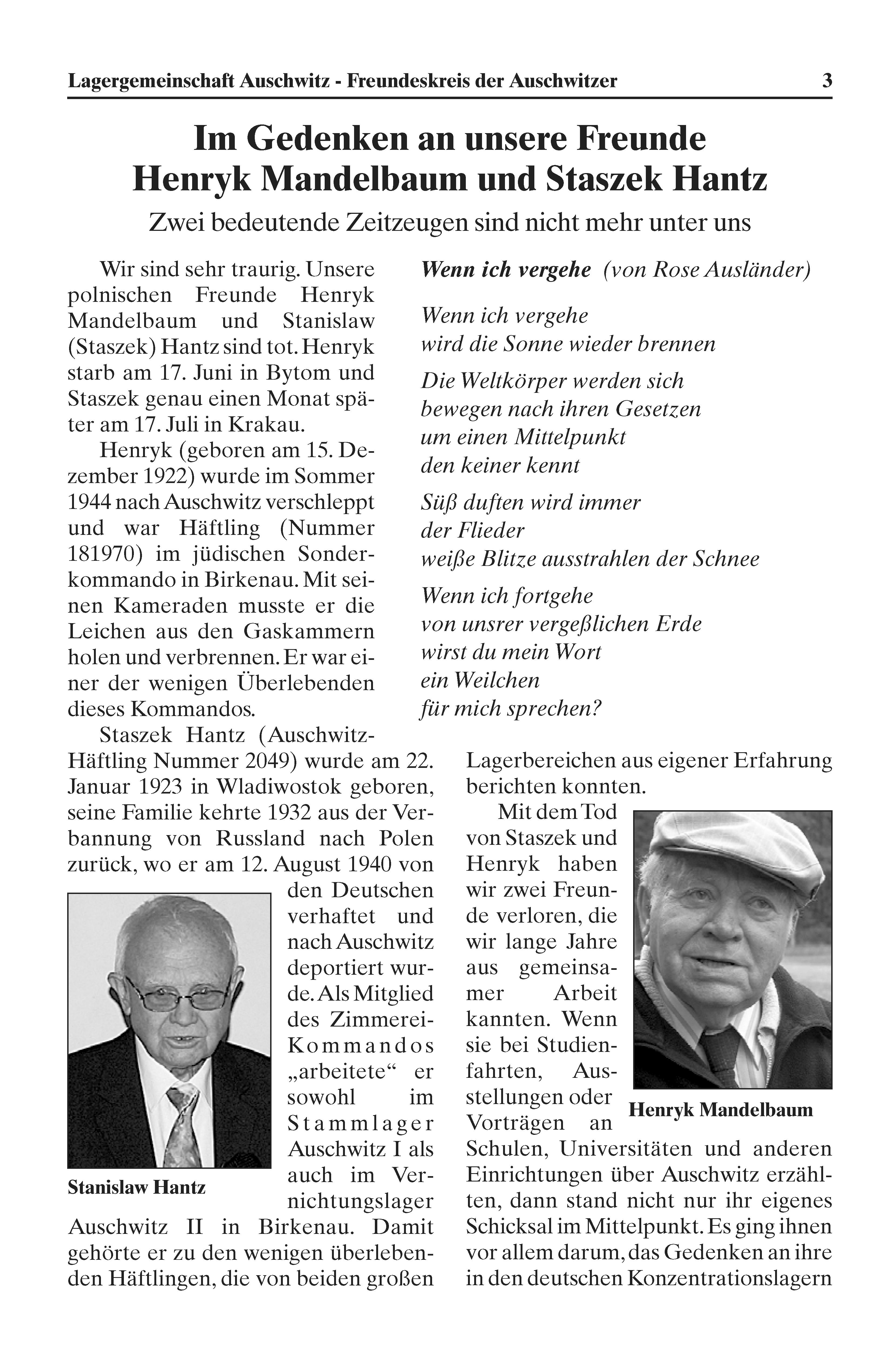 Lagergemeinschaft Auschwitz - Freundeskreis der Auschwitzer 3

Im Gedenken an unsere Freunde Henryk Mandelbaum und Staszek Hantz

Zwei bedeutende Zeitzeugen sind nicht mehr unter uns

Wir sind sehr traurig. Unsere polnischen Freunde Henryk Mandelbaum und Stanislaw (Staszek) Hantz sind tot. Henryk starb am 17. Juni in Bytom und Staszek genau einen Monat später am 17. Juli in Krakau.

Henryk (geboren am 15. Dezember 1922) wurde im Sommer 1944 nach Auschwitz verschleppt und war Häftling (Nummer 181970) im jüdischen Sonderkommando in Birkenau. Mit seinen Kameraden musste er die Leichen aus den Gaskammern holen und verbrennen. Er war einer der wenigen Überlebenden dieses Kommandos.

Staszek Hantz (Auschwitz-Häftling Nummer 2049) wurde am 22. Januar 1923 in Wladiwostok geboren, seine Familie kehrte 1932 aus der Verbannung von Russland nach Polen zurück, wo er am 12. August 1940 von den Deutschen verhaftet und nach Auschwitz deportiert wurde. Als Mitglied des Zimmerei-Kommandos „arbeitete“ er sowohl im Stammlager Auschwitz I als auch im Vernichtungslager Auschwitz II in Birkenau. Damit gehörte er zu den wenigen überlebenden Häftlingen, die von beiden großen

Stanislaw Hantz

Wenn ich vergehe (von Rose Ausländer)

Wenn ich vergehe
wird die Sonne wieder brennen

Die Weltkörper werden sich
bewegen nach ihren Gesetzen
um einen Mittelpunkt
den keiner kennt

Süß duften wird immer
der Flieder
weiße Blitze ausstrahlen der Schnee

Wenn ich fortgehe
von unsrer vergeßlichen Erde
wirst du mein Wort
ein Weilchen
für mich sprechen?

Lagerbereichen aus eigener Erfahrung berichten konnten.

Mit dem Tod von Staszek und Henryk haben wir zwei Freunde verloren, die wir lange Jahre aus gemeinsamer Arbeit kannten. Wenn sie bei Studienfahrten, Ausstellungen oder Vorträgen an Schulen, Universitäten und anderen Einrichtungen über Auschwitz erzählten, dann stand nicht nur ihr eigenes Schicksal im Mittelpunkt. Es ging ihnen vor allem darum, das Gedenken an ihre in den deutschen Konzentrationslagern

Henryk Mandelbaum